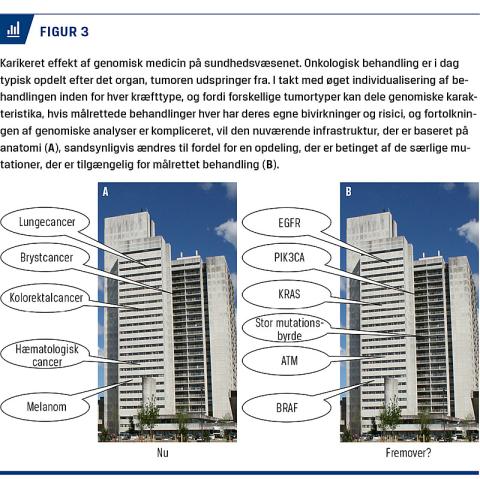 FIGUR 3

Karikeret effekt af genomisk medicin på sundhedsvæsenet. Onkologisk behandling er i dag typisk opdelt efter det organ, tumoren udspringer fra. I takt med øget individualisering af behandlingen inden for hver kræfttype, og fordi forskellige tumortyper kan dele genomiske karakteristika, hvis målrettede behandlinger hver har deres egne bivirkninger og risici, og fortolkningen af genomiske analyser er kompliceret, vil den nuværende infrastruktur, der er baseret på anatomi (A), sandsynligvis ændres til fordel for en opdeling, der er betinget af de særlige mutationer, der er tilgængelig for målrettet behandling (B).

A

Lungecancer

Brystcancer

Kolorektalcancer

Hæmatologisk cancer

Melanom

Nu

B

EGFR

PIK3CA

KRAS

Stor mutationsbyrde

ATM

BRAF

Fremover?